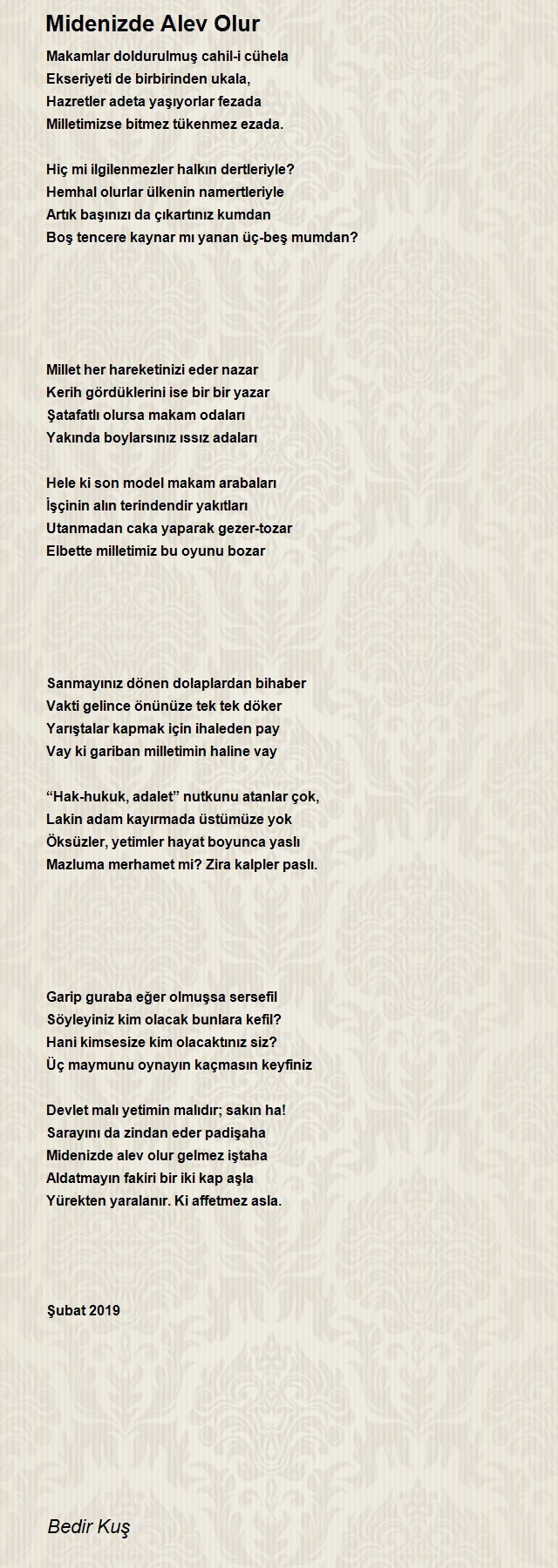 Midenizde Alev Olur

Makamlar doldurulmuş cahil-i cühela
Ekseriyeti de birbirinden ukala,
Hazretler adeta yaşıyorlar fezada
Milletimizse bitmez tükenmez ezada.

Hiç mi ilgilenmezler halkın dertleriyle?
Hemhal olurlar ülkenin namertleriyle
Artık başınızı da çıkartınız kumdan
Boş tencere kaynar mı yanan üç-beş mumdan?

Millet her hareketinizi eder nazar
Kerih gördüklerini ise bir bir yazar
Şatafatlı olursa makam odaları
Yakında boylarsınız ıssız adaları

Hele ki son model makam arabaları
İşçinin alın terindendir yakıtları
Utanmadan caka yaparak gezer-tozar
Elbette milletimiz bu oyunu bozar

Sanmayınız dönen dolaplardan bihaber
Vakti gelince önünüze tek tek döker
Yarıştalar kapmak için ihaleden pay
Vay ki gariban milletimin haline vay

“Hak-hukuk, adalet” nutkunu atanlar çok,
Lakin adam kayırmada üstümüze yok
Öksüzler, yetimler hayat boyunca yaslı
Mazluma merhamet mi? Zira kalpler paslı.

Garip guraba eğer olmuşsa sersefil
Söyleyiniz kim olacak bunlara kefil?
Hani kimsesize kim olacaktınız siz?
Üç maymunu oynayın kaçmasın keyfiniz

Devlet malı yetimin malıdır; sakın ha!
Sarayını da zindan eder padişaha
Midenizde alev olur gelmez iştaha
Aldatmayın fakiri bir iki kap aşla
Yürekten yaralanır. Ki affetmez asla.

Şubat 2019

Bedir Kuş